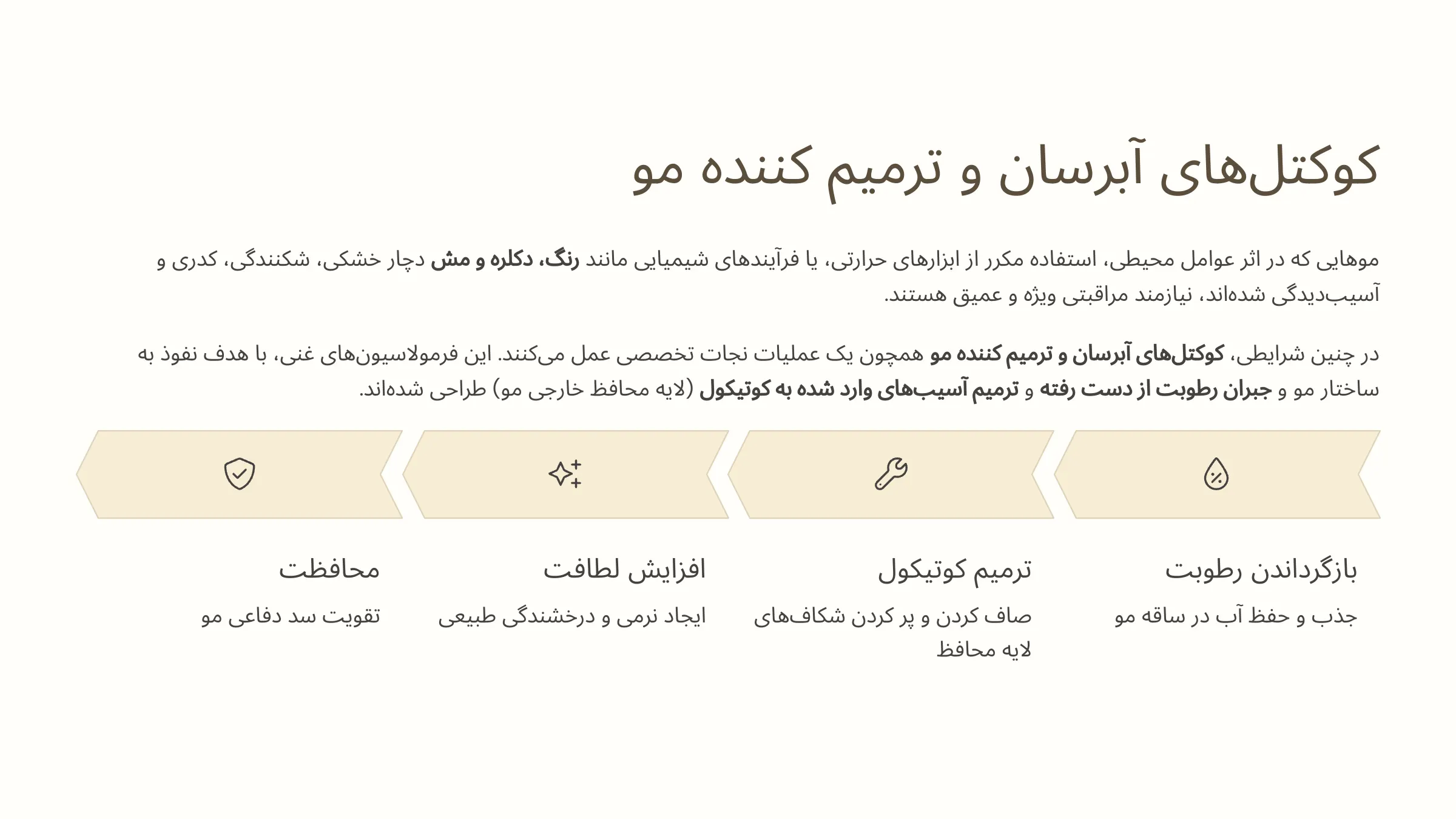 کوکتل‌های آبرسان و ترمیم کننده مو

موهایی که در اثر عوامل محیطی، استفاده مکرر از ابزارهای حرارتی، یا فرآیندهای شیمیایی مانند رنگ، دکلره و مش دچار خشکی، شکنندگی، کدری و آسیب‌دیدگی شده‌اند، نیازمند مراقبتی ویژه و عمیق هستند.

در چنین شرایطی، کوکتل‌های آبرسان و ترمیم کننده مو همچون یک عملیات نجات تخصصی عمل می‌کنند. این فرمولاسیون‌های غنی، با هدف نفوذ به ساختار مو و جبران رطوبت از دست رفته و ترمیم آسیب‌های وارد شده به کوتیکول (لایه محافظ خارجی مو) طراحی شده‌اند.

بازگرداندن رطوبت

جذب و حفظ آب در ساقه مو

ترمیم کوتیکول

صاف کردن و پر کردن شکاف‌های لایه محافظ

افزایش لطافت

ایجاد نرمی و درخشندگی طبیعی

محافظت

تقویت سد دفاعی مو